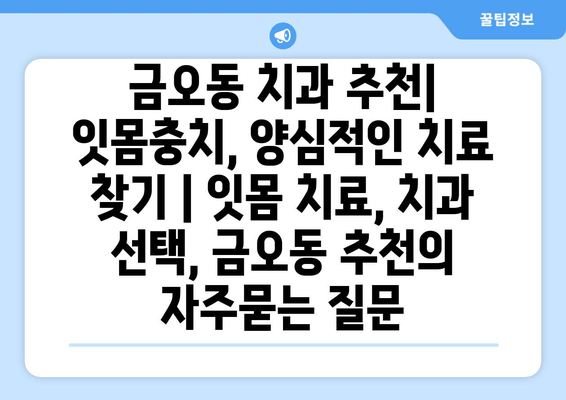 꿀팁정보

금오동 치과 추천| 잇몸충치, 양심적인 치료 찾기 | 잇몸 치료, 치과 선택, 금오동 추천의 자주묻는 질문